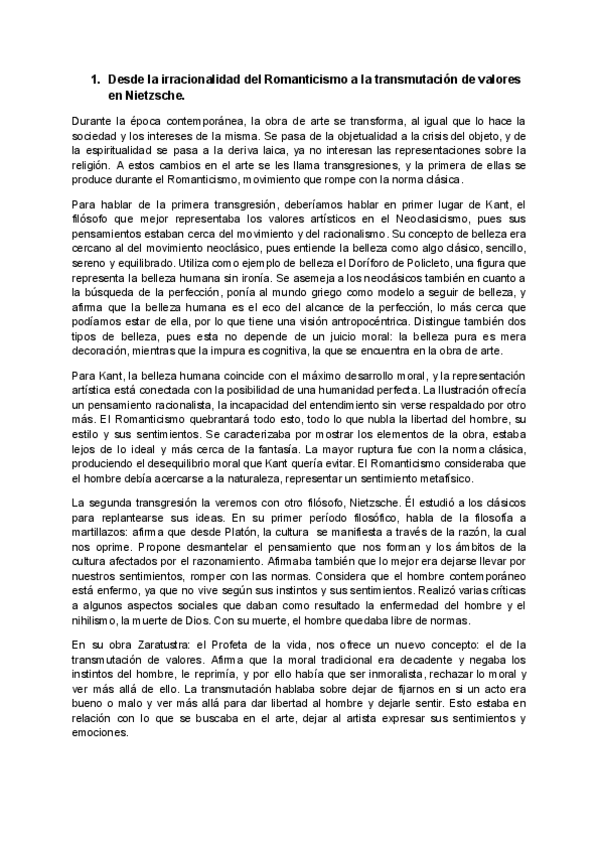 1. Desde la irracionalidad del Romanticismo a la transmutación de valores en Nietzsche.

Durante la época contemporánea, la obra de arte se transforma, al igual que lo hace la sociedad y los intereses de la misma. Se pasa de la objetualidad a la crisis del objeto, y de la espiritualidad se pasa a la deriva laica, ya no interesan las representaciones sobre la religión. A estos cambios en el arte se les llama transgresiones, y la primera de ellas se produce durante el Romanticismo, movimiento que rompe con la norma clásica.

Para hablar de la primera transgresión, deberíamos hablar en primer lugar de Kant, el filósofo que mejor representaba los valores artísticos en el Neoclasicismo, pues sus pensamientos estaban cerca del movimiento y del racionalismo. Su concepto de belleza era cercano al del movimiento neoclásico, pues entiende la belleza como algo clásico, sencillo, sereno y equilibrado. Utiliza como ejemplo de belleza el Doríforo de Policleto, una figura que representa la belleza humana sin ironía. Se asemeja a los neoclásicos también en cuanto a la búsqueda de la perfección, ponía al mundo griego como modelo a seguir de belleza, y afirma que la belleza humana es el eco del alcance de la perfección, lo más cerca que podíamos estar de ella, por lo que tiene una visión antropocéntrica. Distingue también dos tipos de belleza, pues esta no depende de un juicio moral: la belleza pura es mera decoración, mientras que la impura es cognitiva, la que se encuentra en la obra de arte.

Para Kant, la belleza humana coincide con el máximo desarrollo moral, y la representación artística está conectada con la posibilidad de una humanidad perfecta. La Ilustración ofrecía un pensamiento racionalista, la incapacidad del entendimiento sin verse respaldado por otro más. El Romanticismo quebrantará todo esto, todo lo que nubla la libertad del hombre, su estilo y sus sentimientos. Se caracterizaba por mostrar los elementos de la obra, estaba lejos de lo ideal y más cerca de la fantasía. La mayor ruptura fue con la norma clásica, produciendo el desequilibrio moral que Kant quería evitar. El Romanticismo consideraba que el hombre debía acercarse a la naturaleza, representar un sentimiento metafísico.

La segunda transgresión la veremos con otro filósofo, Nietzsche. Él estudió a los clásicos para replantearse sus ideas. En su primer período filosófico, habla de la filosofía a martillazos: afirma que desde Platón, la cultura se manifiesta a través de la razón, la cual nos oprime. Propone desmantelar el pensamiento que nos forman y los ámbitos de la cultura afectados por el razonamiento. Afirmaba también que lo mejor era dejarse llevar por nuestros sentimientos, romper con las normas. Considera que el hombre contemporáneo está enfermo, ya que no vive según sus instintos y sus sentimientos. Realizó varias críticas a algunos aspectos sociales que daban como resultado la enfermedad del hombre y el nihilismo, la muerte de Dios. Con su muerte, el hombre quedaba libre de normas.

En su obra Zaratustra: el Profeta de la vida, nos ofrece un nuevo concepto: el de la transmutación de valores. Afirma que la moral tradicional era decadente y negaba los instintos del hombre, le reprimía, y por ello había que ser inmoralista, rechazar lo moral y ver más allá de ello. La transmutación hablaba sobre dejar de fijarnos en si un acto era bueno o malo y ver más allá para dar libertad al hombre y dejarle sentir. Esto estaba en relación con lo que se buscaba en el arte, dejar al artista expresar sus sentimientos y emociones.